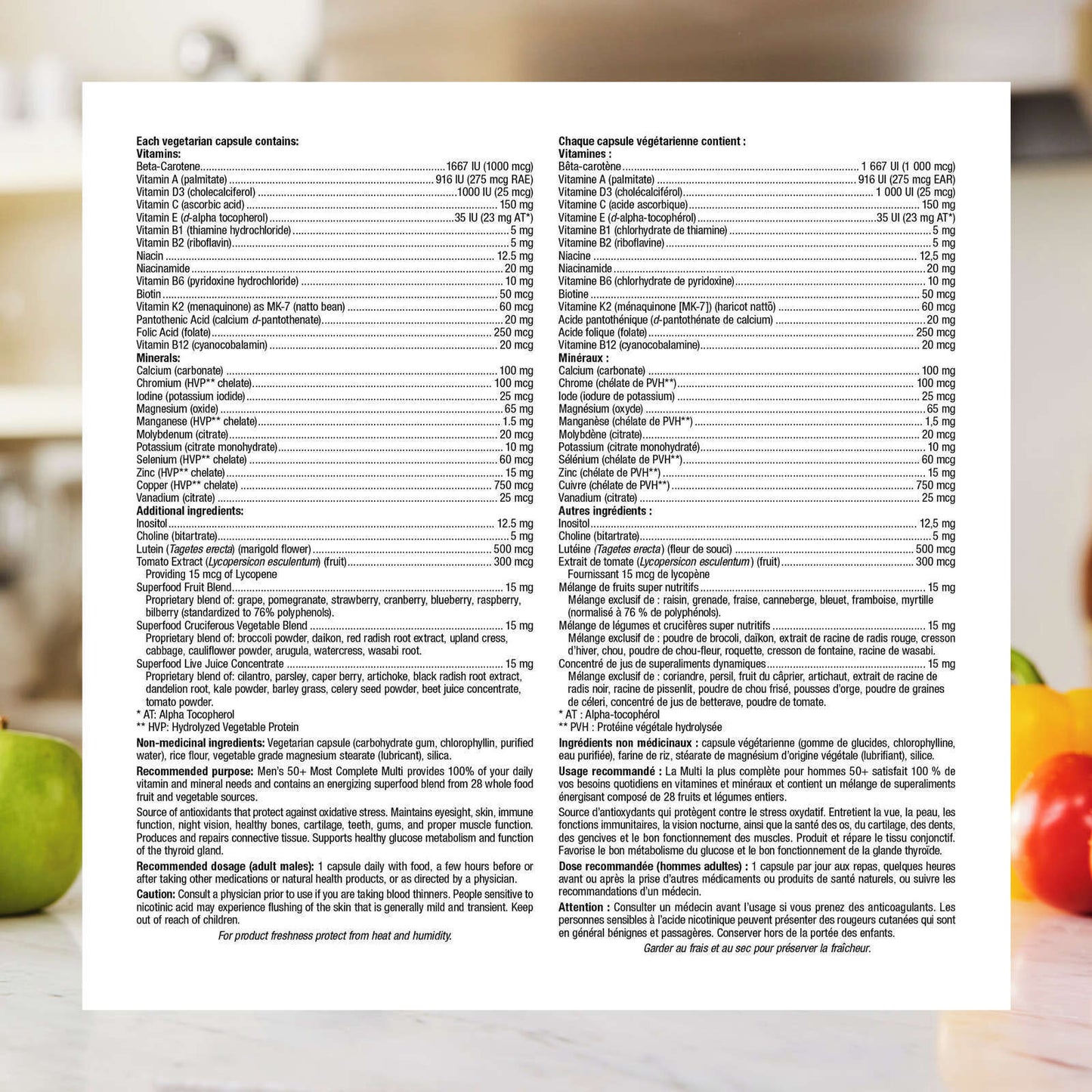 Each vegetarian capsule contains:
Vitamins:
Beta-Carotene 1667 IU (1000 mcg)
Vitamin A (palmitate) 916 IU (275 mcg RAE)
Vitamin D3 (cholecalciferol) 1000 IU (25 mcg)
Vitamin C (ascorbic acid) 150 mg
Vitamin E (d-alpha tocopherol) 35 IU (23 mg AT*)
Vitamin B1 (thiamine hydrochloride) 5 mg
Vitamin B2 (riboflavin) 5 mg
Niacin 12.5 mg
Niacinamide 20 mg
Vitamin B6 (pyridoxine hydrochloride) 10 mg
Biotin 50 mcg
Vitamin K2 (menaquinone) as MK-7 (natto bean) 60 mcg
Pantothenic Acid (calcium d-pantothenate) 20 mg
Folic Acid (folate) 250 mcg
Vitamin B12 (cyanocobalamin) 20 mcg
Minerals:
Calcium (carbonate) 100 mg
Chromium (HVP** chelate) 100 mcg
Iodine (potassium iodide) 25 mcg
Magnesium (oxide) 65 mg
Manganese (HVP** chelate) 1.5 mg
Molybdenum (citrate) 20 mcg
Potassium (citrate monohydrate) 10 mg
Selenium (HVP** chelate) 60 mcg
Zinc (HVP** chelate) 15 mg
Copper (HVP** chelate) 750 mcg
Vanadium (citrate) 25 mcg
Additional ingredients:
Inositol 12.5 mg
Choline (bitartrate) 5 mg
Lutein (Tagetes erecta) (marigold flower) 500 mcg
Tomato Extract (Lycopersicon esculentum) (fruit) 300 mcg
Providing 15 mcg of Lycopene
Superfood Fruit Blend 15 mg
Proprietary blend of: grape, pomegranate, strawberry, cranberry, blueberry, raspberry, bilberry (standardized to 76% polyphenols).
Superfood Cruciferous Vegetable Blend 15 mg
Proprietary blend of: broccoli powder, daikon, red radish root extract, upland cress, cabbage, cauliflower powder, arugula, watercress, wasabi root.
Superfood Live Juice Concentrate 15 mg
Proprietary blend of: cilantro, parsley, caper berry, artichoke, black radish root extract, dandelion root, kale powder, barley grass, celery seed powder, beet juice concentrate, tomato powder.
* AT: Alpha Tocopherol
** HVP: Hydrolyzed Vegetable Protein

Non-medicinal ingredients: Vegetarian capsule (carbohydrate gum, chlorophyllin, purified water), rice flour, vegetable grade magnesium stearate (lubricant), silica.

Recommended purpose: Men's 50+ Most Complete Multi provides 100% of your daily vitamin and mineral needs and contains an energizing superfood blend from 28 whole food fruit and vegetable sources.

Source of antioxidants that protect against oxidative stress. Maintains eyesight, skin, immune function, night vision, healthy bones, cartilage, teeth, gums, and proper muscle function. Produces and repairs connective tissue. Supports healthy glucose metabolism and function of the thyroid gland.

Recommended dosage (adult males): 1 capsule daily with food, a few hours before or after taking other medications or natural health products, or as directed by a physician.

Caution: Consult a physician prior to use if you are taking blood thinners. People sensitive to nicotinic acid may experience flushing of the skin that is generally mild and transient. Keep out of reach of children.

For product freshness protect from heat and humidity.

Chaque capsule végétarienne contient :
Vitamines :
Bêta-carotène 1 667 UI (1 000 mcg)
Vitamine A (palmitate) 916 UI (275 mcg EAR)
Vitamine D3 (cholécalciférol) 1 000 UI (25 mcg)
Vitamine C (acide ascorbique) 150 mg
Vitamine E (d-alpha-tocophérol) 35 UI (23 mg AT*)
Vitamine B1 (chlorhydrate de thiamine) 5 mg
Vitamine B2 (riboflavine) 5 mg
Niacine 12,5 mg
Niacinamide 20 mg
Vitamine B6 (chlorhydrate de pyridoxine) 10 mg
Biotine 50 mcg
Vitamine K2 (ménaquinone [MK-7]) (haricot nattō) 60 mcg
Acide pantothénique (d-pantothénate de calcium) 20 mg
Acide folique (folate) 250 mcg
Vitamine B12 (cyanocobalamine) 20 mcg
Minéraux :
Calcium (carbonate) 100 mg
Chrome (chélate de PVH**) 100 mcg
Iode (iodure de potassium) 25 mcg
Magnésium (oxyde) 65 mg
Manganèse (chélate de PVH**) 1,5 mg
Molybdène (citrate) 20 mcg
Potassium (citrate monohydraté) 10 mg
Sélénium (chélate de PVH**) 60 mcg
Zinc (chélate de PVH**) 15 mg
Cuivre (chélate de PVH**) 750 mcg
Vanadium (citrate) 25 mcg
Autres ingrédients :
Inositol 12,5 mg
Choline (bitartrate) 5 mg
Lutéine (Tagetes erecta) (fleur de souci) 500 mcg
Extrait de tomate (Lycopersicon esculentum) (fruit) 300 mcg
Fournissant 15 mcg de lycopène
Mélange de fruits super nutritifs 15 mg
Mélange exclusif de : raisin, grenade, fraise, canneberge, bleuet, framboise, myrtille (normalisé à 76 % de polyphénols).
Mélange de légumes et crucifères super nutritifs 15 mg
Mélange exclusif de : poudre de brocoli, daïkon, extrait de racine de radis rouge, cresson d'hiver, chou, poudre de chou-fleur, roquette, cresson de fontaine, racine de wasabi.
Concentré de jus de superaliments dynamiques 15 mg
Mélange exclusif de : coriandre, persil, fruit du câprier, artichaut, extrait de racine de radis noir, racine de pissenlit, poudre de chou frisé, pousses d'orge, poudre de graines de céleri, concentré de jus de betterave, poudre de tomate.
* AT : Alpha-tocophérol
** PVH : Protéine végétale hydrolysée

Ingrédients non médicinaux : capsule végétarienne (gomme de glucides, chlorophylline, eau purifiée), farine de riz, stéarate de magnésium d'origine végétale (lubrifiant), silice.

Usage recommandé : La Multi la plus complète pour hommes 50+ satisfait 100 % de vos besoins quotidiens en vitamines et minéraux et contient un mélange de superaliments énergisant composé de 28 fruits et légumes entiers.

Source d'antioxydants qui protègent contre le stress oxydatif. Entretient la vue, la peau, les fonctions immunitaires, la vision nocturne, ainsi que la santé des os, du cartilage, des dents, des gencives et le bon fonctionnement des muscles. Produit et répare le tissu conjonctif. Favorise le bon métabolisme du glucose et le bon fonctionnement de la glande thyroïde.

Dose recommandée (hommes adultes) : 1 capsule par jour aux repas, quelques heures avant ou après la prise d'autres médicaments ou produits de santé naturels, ou suivre les recommandations d'un médecin.

Attention : Consulter un médecin avant l'usage si vous prenez des anticoagulants. Les personnes sensibles à l'acide nicotinique peuvent présenter des rougeurs cutanées qui sont en général bénignes et passagères. Conserver hors de la portée des enfants.

Garder au frais et au sec pour préserver la fraîcheur.